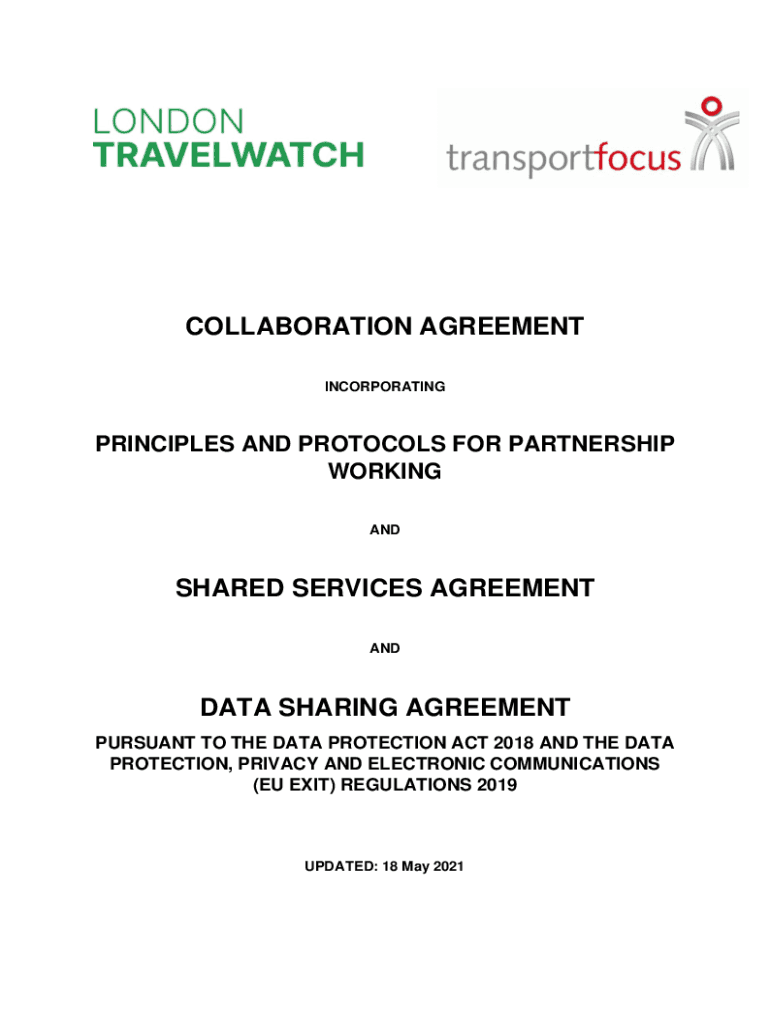 LONDON
TRAVELWATCH

transportfocus

COLLABORATION AGREEMENT

INCORPORATING

PRINCIPLES AND PROTOCOLS FOR PARTNERSHIP WORKING

AND

SHARED SERVICES AGREEMENT

AND

DATA SHARING AGREEMENT

PURSUANT TO THE DATA PROTECTION ACT 2018 AND THE DATA PROTECTION, PRIVACY AND ELECTRONIC COMMUNICATIONS (EU EXIT) REGULATIONS 2019

UPDATED: 18 May 2021